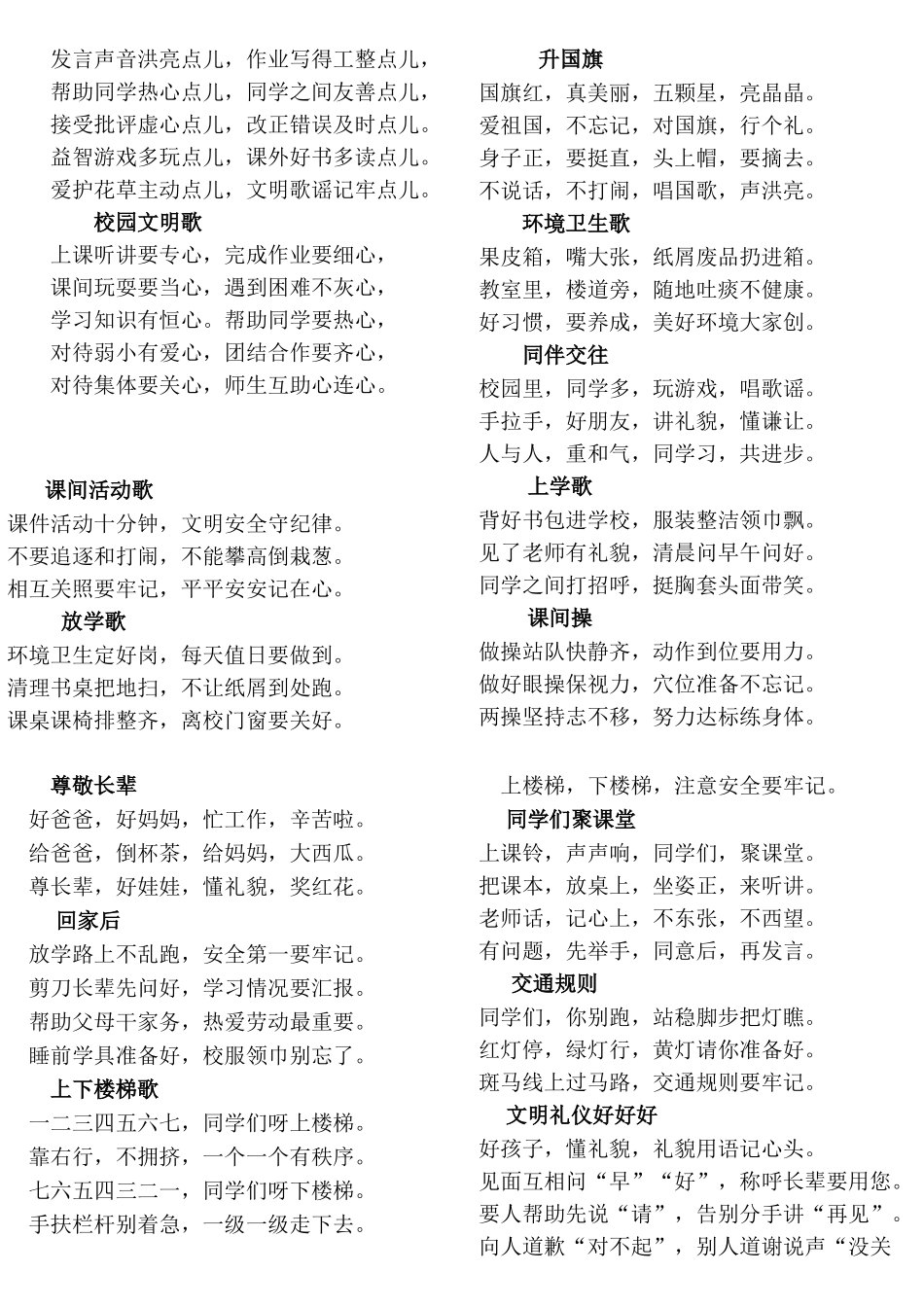 发言声音洪亮点儿，作业写得工整点儿，
帮助同学热心点儿，同学之间友善点儿，
接受批评虚心点儿，改正错误及时点儿。
益智游戏多玩点儿，课外好书多读点儿。
爱护花草主动点儿，文明歌谣记牢点儿。

校园文明歌

上课听讲要专心，完成作业要细心，
课间玩耍要当心，遇到困难不灰心，
学习知识有恒心。帮助同学要热心，
对待弱小有爱心，团结合作要齐心，
对待集体要关心，师生互助心连心。

课间活动歌

课件活动十分钟，文明安全守纪律。
不要追逐和打闹，不能攀高倒栽葱。
相互关照要牢记，平平安安记在心。

放学歌

环境卫生定好岗，每天值日要做到。
清理书桌把地扫，不让纸屑到处跑。
课桌课椅排整齐，离校门窗要关好。

尊敬长辈

好爸爸，好妈妈，忙工作，辛苦啦。
给爸爸，倒杯茶，给妈妈，大西瓜。
尊长辈，好娃娃，懂礼貌，奖红花。

回家后

放学路上不乱跑，安全第一要牢记。
剪刀长辈先问好，学习情况要汇报。
帮助父母干家务，热爱劳动最重要。
睡前学具准备好，校服领巾别忘了。

上下楼梯歌

一二三四五六七，同学们呀上楼梯。
靠右行，不拥挤，一个一个有秩序。
七六五四三二一，同学们呀下楼梯。
手扶栏杆别着急，一级一级走下去。

升国旗

国旗红，真美丽，五颗星，亮晶晶。
爱祖国，不忘记，对国旗，行个礼。
身子正，要挺直，头上帽，要摘去。
不说话，不打闹，唱国歌，声洪亮。

环境卫生歌

果皮箱，嘴大张，纸屑废品扔进箱。
教室里，楼道旁，随地吐痰不健康。
好习惯，要养成，美好环境大家创。

同伴交往

校园里，同学多，玩游戏，唱歌谣。
手拉手，好朋友，讲礼貌，懂谦让。
人与人，重和气，同学习，共进步。

上学歌

背好书包进学校，服装整洁领巾飘。
见了老师有礼貌，清晨问早午问好。
同学之间打招呼，挺胸套头面带笑。

课间操

做操站队快静齐，动作到位要用力。
做好眼操保视力，穴位准备不忘记。
两操坚持志不移，努力达标练身体。

上楼梯，下楼梯，注意安全要牢记。

同学们聚课堂

上课铃，声声响，同学们，聚课堂。
把课本，放桌上，坐姿正，来听讲。
老师话，记心上，不东张，不西望。
有问题，先举手，同意后，再发言。

交通规则

同学们，你别跑，站稳脚步把灯瞧。
红灯停，绿灯行，黄灯请你准备好。
斑马线上过马路，交通规则要牢记。

文明礼仪好好好

好孩子，懂礼貌，礼貌用语记心头。
见面互相问“早”“好”，称呼长辈要用您。
要人帮助先说“请”，告别分手讲“再见”。
向人道歉“对不起”，别人道谢说声“没关